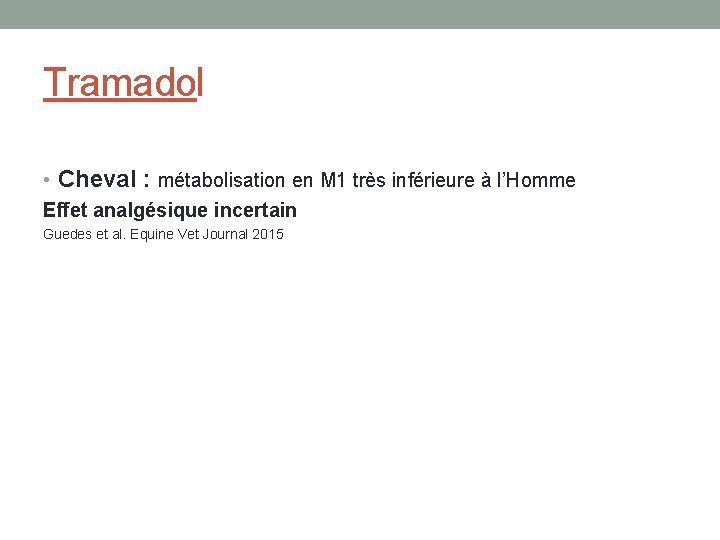 Tramadol

• Cheval : métabolisation en M1 très inférieure à l'Homme

Effet analgésique incertain

Guedes et al. Equine Vet Journal 2015